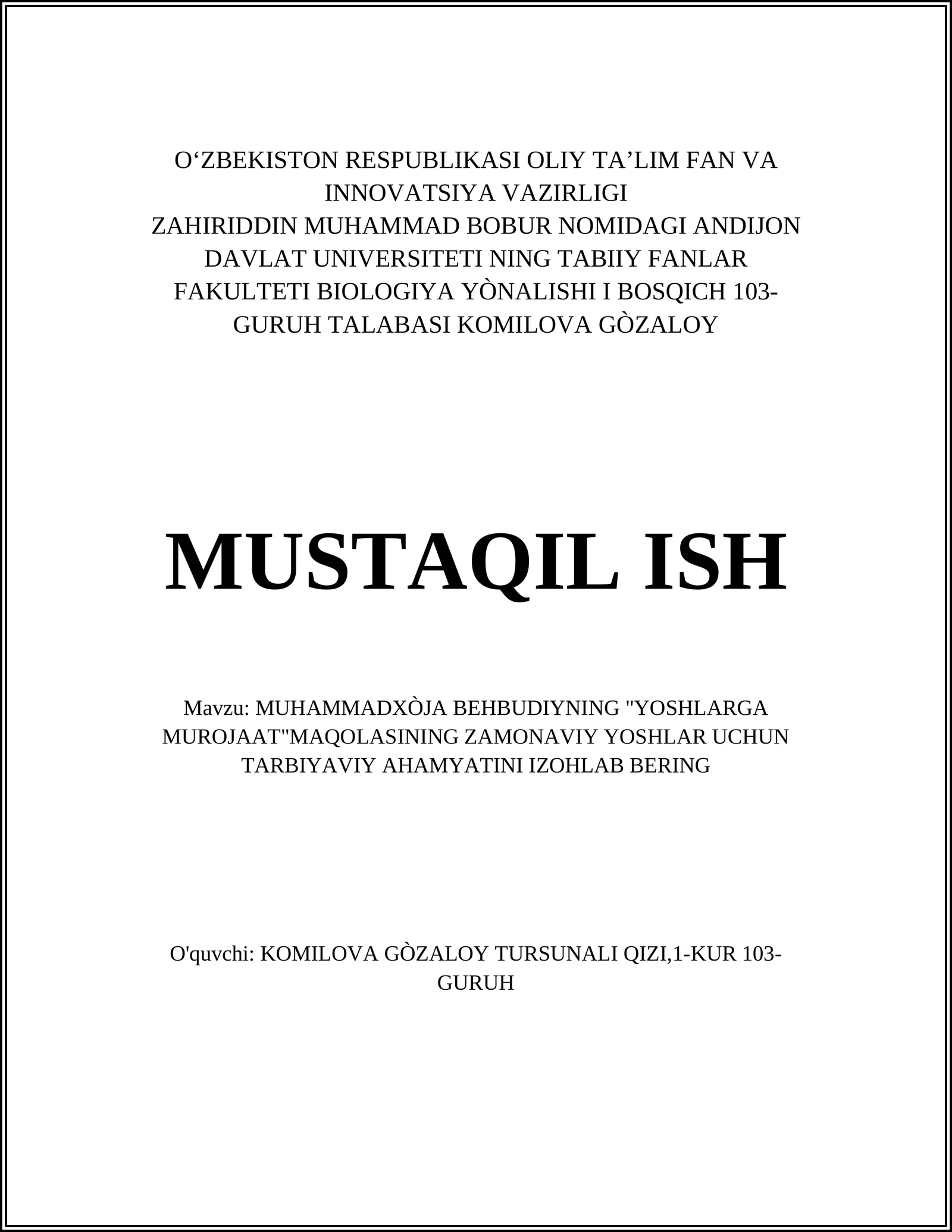 O‘ZBEKISTON RESPUBLIKASI OLIY TA’LIM FAN VA INNOVATSIYA VAZIRLIGI
ZAHIRIDDIN MUHAMMAD BOBUR NOMIDAGI ANDIJON DAVLAT UNIVERSITETI NING TABIIY FANLAR FAKULTETI BIOLOGIYA YÒNALISHI I BOSQICH 103-GURUH TALABASI KOMILOVA GÒZALOY

MUSTAQIL ISH

Mavzu: MUHAMMADXÒJA BEHBUDIYNING "YOSHLARGA MUROJAAT"MAQOLASINING ZAMONAVIY YOSHLAR UCHUN TARBIYAVIY AHAMYATINI IZOHLAB BERING

O'quvchi: KOMILOVA GÒZALOY TURSUNALI QIZI,1-KUR 103-GURUH